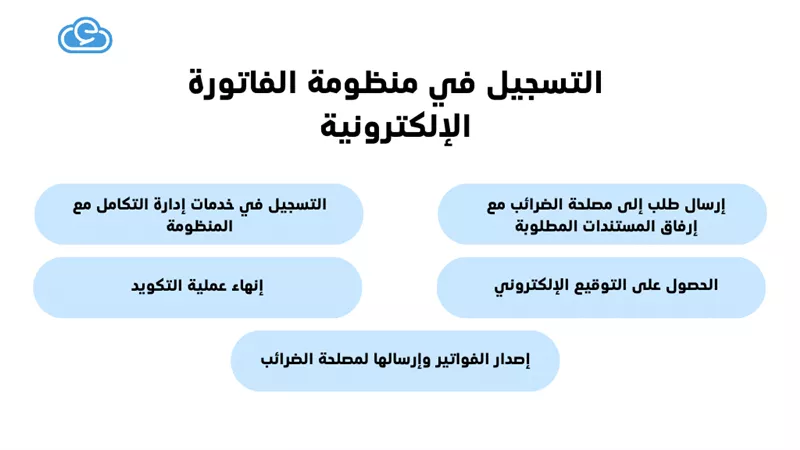 التسجيل في منظومة الفاتورة الإلكترونية

إرسال طلب إلى مصلحة الضرائب مع إرفاق المستندات المطلوبة

التسجيل في خدمات إدارة التكامل مع المنظومة

الحصول على التوقيع الإلكتروني

إنهاء عملية التكويد

إصدار الفواتير وإرسالها لمصلحة الضرائب